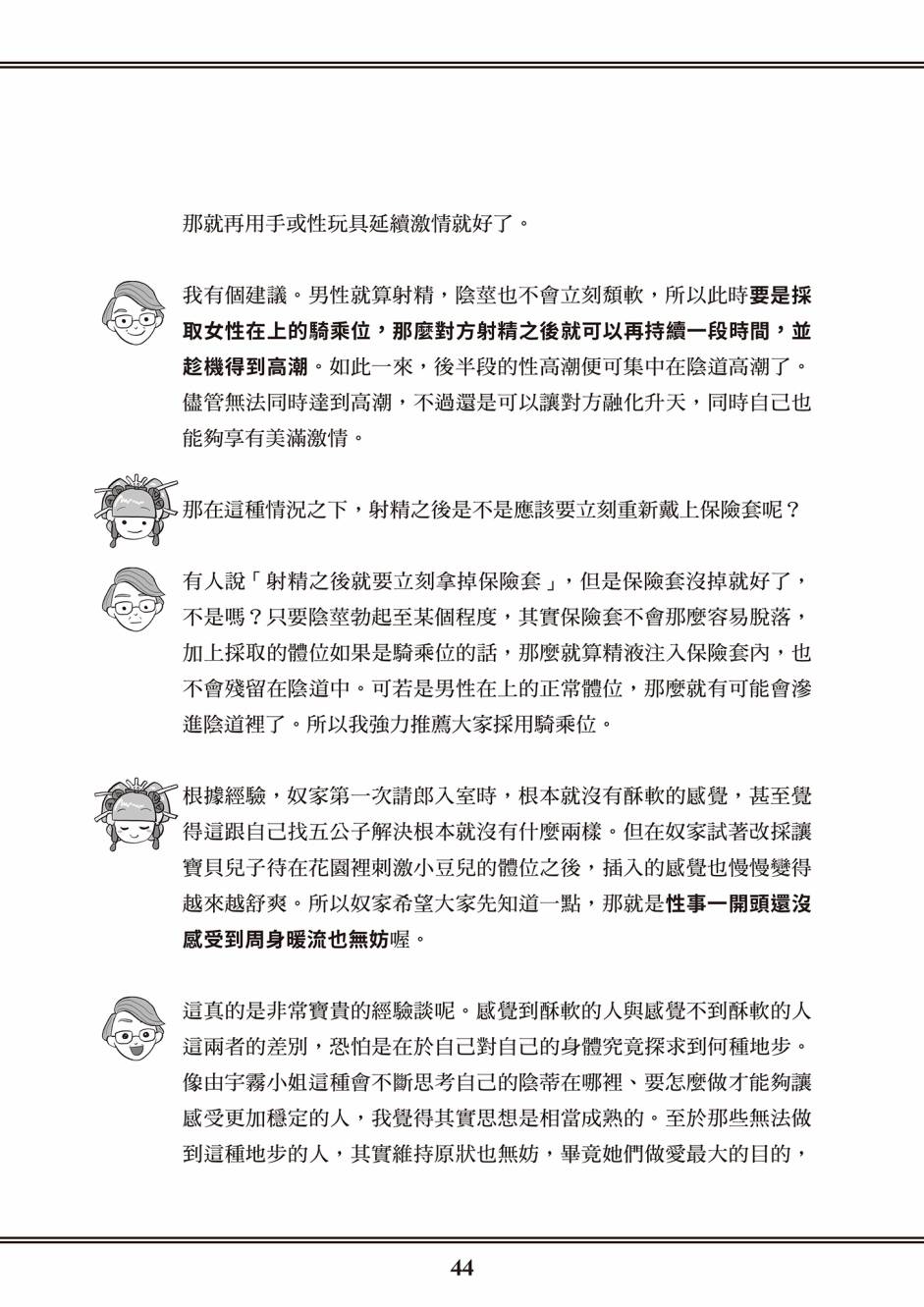 那就再用手或性玩具延續激情就好了。

我有個建議。男性就算射精，陰莖也不會立刻頹軟，所以此時要是採取女性在上的騎乘位，那麼對方射精之後就可以再持續一段時間，並趁機得到高潮。如此一來，後半段的性高潮便可集中在陰道高潮了。儘管無法同時達到高潮，不過還是可以讓對方融化升天，同時自己也能夠享有美滿激情。

那在這種情況之下，射精之後是不是應該要立刻重新戴上保險套呢？

有人說「射精之後就要立刻拿掉保險套」，但是保險套沒掉就好了，不是嗎？只要陰莖勃起至某個程度，其實保險套不會那麼容易脫落，加上採取的體位如果是騎乘位的話，那麼就算精液注入保險套內，也不會殘留在陰道中。可若是男性在上的正常體位，那麼就有可能會滲進陰道裡了。所以我強力推薦大家採用騎乘位。

根據經驗，奴家第一次請郎入室時，根本就沒有酥軟的感覺，甚至覺得這跟自己找五公子解決根本就沒有什麼兩樣。但在奴家試著改採讓寶貝兒子待在花園裡刺激小豆兒的體位之後，插入的感覺也慢慢變得越來越舒爽。所以奴家希望大家先知道一點，那就是性事一開頭還沒感受到周身暖流也無妨喔。

這真的是非常寶貴的經驗談呢。感覺到酥軟的人與感覺不到酥軟的人這兩者的差別，恐怕是在於自己對自己的身體究竟探求到何種地步。像由宇霧小姐這種會不斷思考自己的陰蒂在哪裡、要怎麼做才能夠讓感受更加穩定的人，我覺得其實思想是相當成熟的。至於那些無法做到這種地步的人，其實維持原狀也無妨，畢竟她們做愛最大的目的，

44